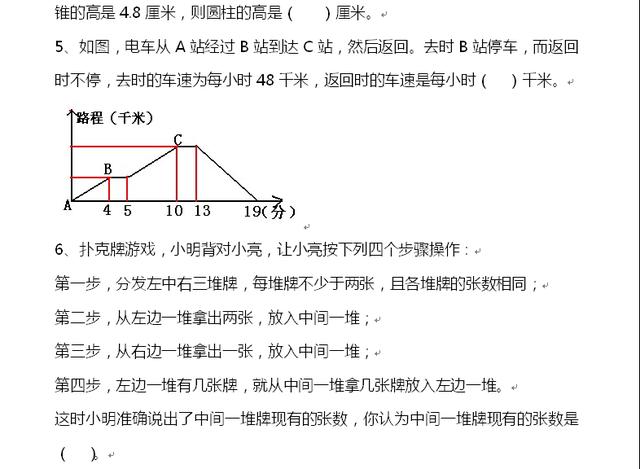 锥的高是 4.8 厘米，则圆柱的高是（　　）厘米。

5、如图，电车从 A 站经过 B 站到达 C 站，然后返回。去时 B 站停车，而返回时不停，去时的车速为每小时 48 千米，返回时的车速是每小时（　　）千米。

路程（千米）
C
B
A
4　5　10　13　19（分）

6、扑克牌游戏，小明背对小亮，让小亮按下列四个步骤操作：

第一步，分发左中右三堆牌，每堆牌不少于两张，且各堆牌的张数相同；

第二步，从左边一堆拿出两张，放入中间一堆；

第三步，从右边一堆拿出一张，放入中间一堆；

第四步，左边一堆有几张牌，就从中间一堆拿几张牌放入左边一堆。

这时小明准确说出了中间一堆牌现有的张数，你认为中间一堆牌现有的张数是（　　）。